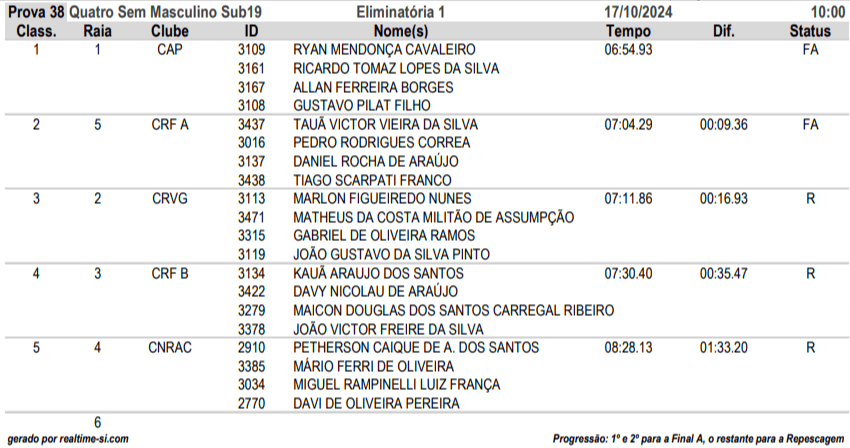 Prova 38 Quatro Sem Masculino Sub19 Eliminatória 1 17/10/2024 10:00

| Class. | Raia | Clube | ID | Nome(s) | Tempo | Dif. | Status |
|---|---|---|---|---|---|---|---|
| 1 | 1 | CAP | 3109 | RYAN MENDONÇA CAVALEIRO | 06:54.93 | | FA |
| | | | 3161 | RICARDO TOMAZ LOPES DA SILVA | | | |
| | | | 3167 | ALLAN FERREIRA BORGES | | | |
| | | | 3108 | GUSTAVO PILAT FILHO | | | |
| 2 | 5 | CRF A | 3437 | TAUÃ VICTOR VIEIRA DA SILVA | 07:04.29 | 00:09.36 | FA |
| | | | 3016 | PEDRO RODRIGUES CORREA | | | |
| | | | 3137 | DANIEL ROCHA DE ARAÚJO | | | |
| | | | 3438 | TIAGO SCARPATI FRANCO | | | |
| 3 | 2 | CRVG | 3113 | MARLON FIGUEIREDO NUNES | 07:11.86 | 00:16.93 | R |
| | | | 3471 | MATHEUS DA COSTA MILITÃO DE ASSUMPÇÃO | | | |
| | | | 3315 | GABRIEL DE OLIVEIRA RAMOS | | | |
| | | | 3119 | JOÃO GUSTAVO DA SILVA PINTO | | | |
| 4 | 3 | CRF B | 3134 | KAUÃ ARAUJO DOS SANTOS | 07:30.40 | 00:35.47 | R |
| | | | 3422 | DAVY NICOLAU DE ARAÚJO | | | |
| | | | 3279 | MAICON DOUGLAS DOS SANTOS CARREGAL RIBEIRO | | | |
| | | | 3378 | JOÃO VICTOR FREIRE DA SILVA | | | |
| 5 | 4 | CNRAC | 2910 | PETHERSON CAIQUE DE A. DOS SANTOS | 08:28.13 | 01:33.20 | R |
| | | | 3385 | MÁRIO FERRI DE OLIVEIRA | | | |
| | | | 3034 | MIGUEL RAMPINELLI LUIZ FRANÇA | | | |
| | | | 2770 | DAVI DE OLIVEIRA PEREIRA | | | |
| | 6 | | | | | | |

gerado por realtime-si.com

Progressão: 1º e 2º para a Final A, o restante para a Repescagem